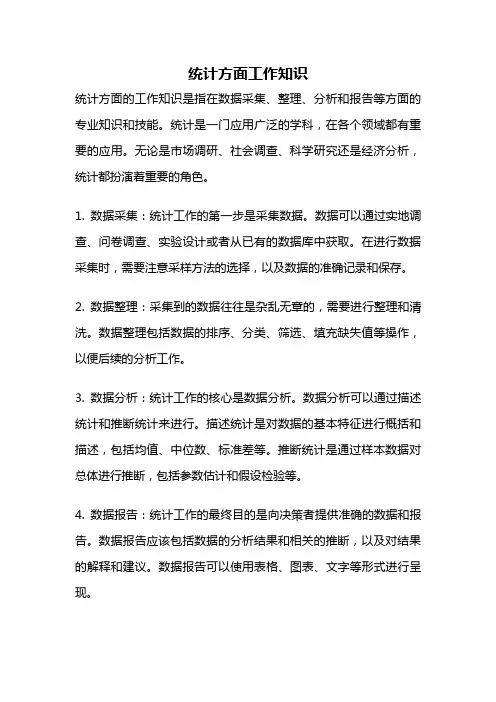 统计方面工作知识

统计方面的工作知识是指在数据采集、整理、分析和报告等方面的专业知识和技能。统计是一门应用广泛的学科，在各个领域都有重要的应用。无论是市场调研、社会调查、科学研究还是经济分析，统计都扮演着重要的角色。

1. 数据采集：统计工作的第一步是采集数据。数据可以通过实地调查、问卷调查、实验设计或者从已有的数据库中获取。在进行数据采集时，需要注意采样方法的选择，以及数据的准确记录和保存。

2. 数据整理：采集到的数据往往是杂乱无章的，需要进行整理和清洗。数据整理包括数据的排序、分类、筛选、填充缺失值等操作，以便后续的分析工作。

3. 数据分析：统计工作的核心是数据分析。数据分析可以通过描述统计和推断统计来进行。描述统计是对数据的基本特征进行概括和描述，包括均值、中位数、标准差等。推断统计是通过样本数据对总体进行推断，包括参数估计和假设检验等。

4. 数据报告：统计工作的最终目的是向决策者提供准确的数据和报告。数据报告应该包括数据的分析结果和相关的推断，以及对结果的解释和建议。数据报告可以使用表格、图表、文字等形式进行呈现。